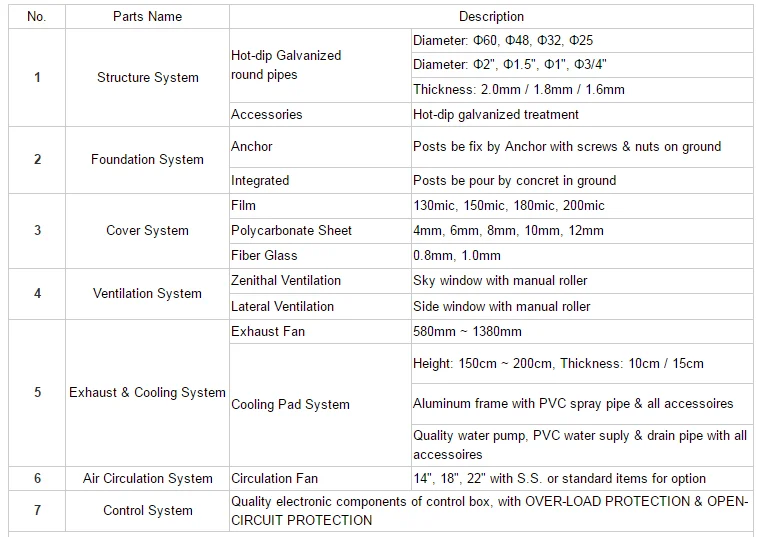 | No. | Parts Name | Description | |
|---|---|---|---|
| 1 | Structure System | Hot-dip Galvanized round pipes | Diameter: Φ60, Φ48, Φ32, Φ25 |
| | | | Diameter: Φ2", Φ1.5", Φ1", Φ3/4" |
| | | | Thickness: 2.0mm / 1.8mm / 1.6mm |
| | | Accessories | Hot-dip galvanized treatment |
| 2 | Foundation System | Anchor | Posts be fix by Anchor with screws & nuts on ground |
| | | Integrated | Posts be pour by concret in ground |
| 3 | Cover System | Film | 130mic, 150mic, 180mic, 200mic |
| | | Polycarbonate Sheet | 4mm, 6mm, 8mm, 10mm, 12mm |
| | | Fiber Glass | 0.8mm, 1.0mm |
| 4 | Ventilation System | Zenithal Ventilation | Sky window with manual roller |
| | | Lateral Ventilation | Side window with manual roller |
| 5 | Exhaust & Cooling System | Exhaust Fan | 580mm ~ 1380mm |
| | | Cooling Pad System | Height: 150cm ~ 200cm, Thickness: 10cm / 15cm |
| | | | Aluminum frame with PVC spray pipe & all accessoires |
| | | | Quality water pump, PVC water suply & drain pipe with all accessoires |
| 6 | Air Circulation System | Circulation Fan | 14", 18", 22" with S.S. or standard items for option |
| 7 | Control System | Quality electronic components of control box, with OVER-LOAD PROTECTION & OPEN-CIRCUIT PROTECTION | |